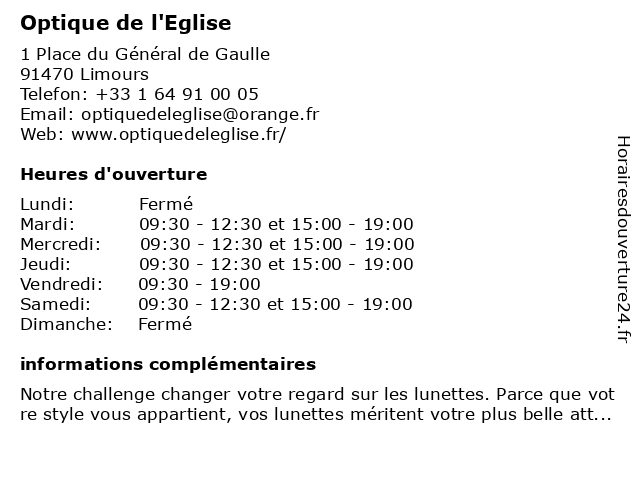 Optique de l'Eglise

1 Place du Général de Gaulle
91470 Limours
Telefon: +33 1 64 91 00 05
Email: optiquedeleglise@orange.fr
Web: www.optiquedeleglise.fr/

Heures d'ouverture

| Lundi: | Fermé |
|---|---|
| Mardi: | 09:30 - 12:30 et 15:00 - 19:00 |
| Mercredi: | 09:30 - 12:30 et 15:00 - 19:00 |
| Jeudi: | 09:30 - 12:30 et 15:00 - 19:00 |
| Vendredi: | 09:30 - 19:00 |
| Samedi: | 09:30 - 12:30 et 15:00 - 19:00 |
| Dimanche: | Fermé |

informations complémentaires

Notre challenge changer votre regard sur les lunettes. Parce que vot re style vous appartient, vos lunettes méritent votre plus belle att...

Horairesdouverture24.fr